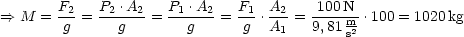 $\Rightarrow M = \frac{F_2}{g} = \frac{P_2 \cdot A_2}{g} = \frac{P_1 \cdot A_2}{g} = \frac{F_1}{g} \cdot \frac{A_2}{A_1} = \frac{100\,\mathrm{N}}{9,81\,\frac{\mathrm{m}}{\mathrm{s}^2}} \cdot 100 = 1020\,\mathrm{kg}$